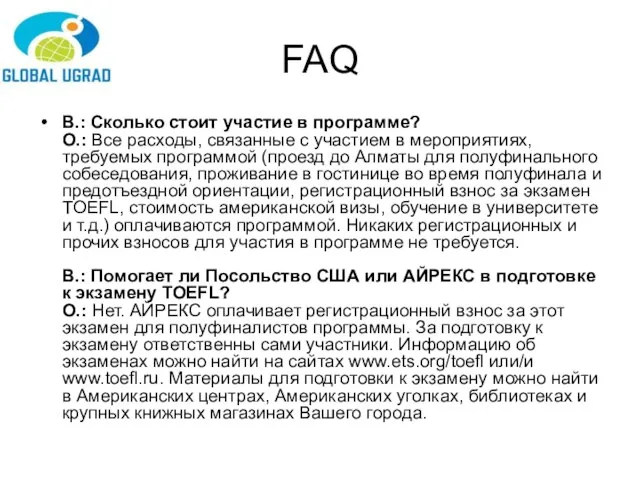 GLOBAL UGRAD

FAQ

• В.: Сколько стоит участие в программе?
О.: Все расходы, связанные с участием в мероприятиях, требуемых программой (проезд до Алматы для полуфинального собеседования, проживание в гостинице во время полуфинала и предотъездной ориентации, регистрационный взнос за экзамен TOEFL, стоимость американской визы, обучение в университете и т.д.) оплачиваются программой. Никаких регистрационных и прочих взносов для участия в программе не требуется.

В.: Помогает ли Посольство США или АЙРЕКС в подготовке к экзамену TOEFL?
О.: Нет. АЙРЕКС оплачивает регистрационный взнос за этот экзамен для полуфиналистов программы. За подготовку к экзамену ответственны сами участники. Информацию об экзаменах можно найти на сайтах www.ets.org/toefl или/и www.toefl.ru. Материалы для подготовки к экзамену можно найти в Американских центрах, Американских уголках, библиотеках и крупных книжных магазинах Вашего города.